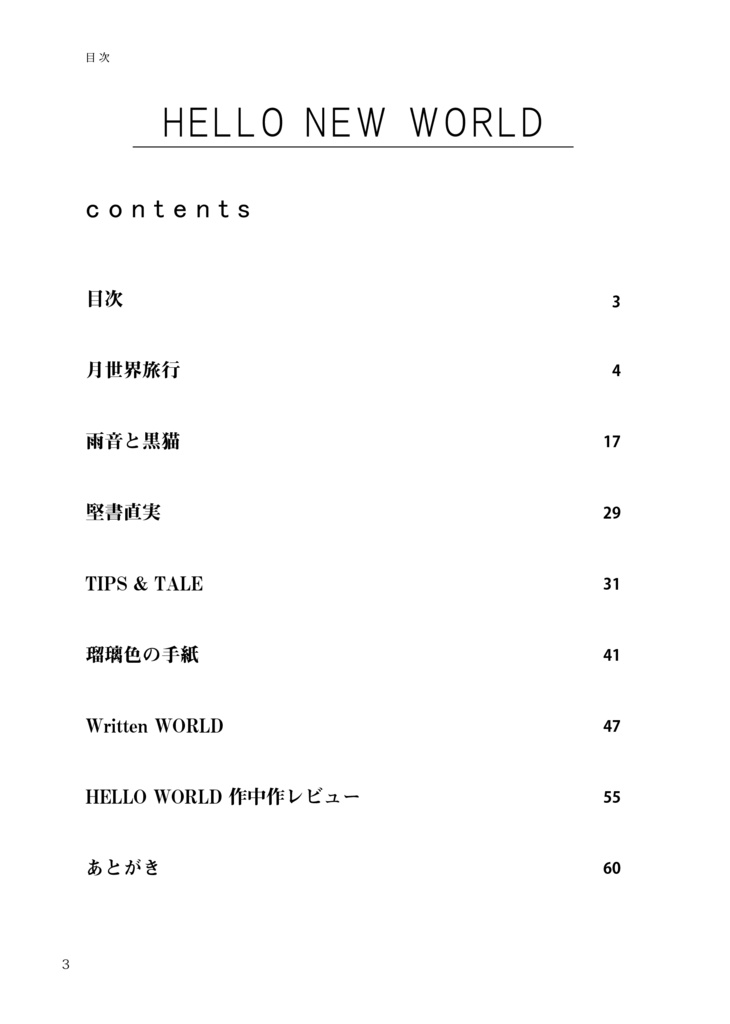 目次

HELLO NEW WORLD

contents

| | |
|---|---|
| 目次 | 3 |
| 月世界旅行 | 4 |
| 雨音と黒猫 | 17 |
| 堅書直実 | 29 |
| TIPS & TALE | 31 |
| 瑠璃色の手紙 | 41 |
| Written WORLD | 47 |
| HELLO WORLD 作中作レビュー | 55 |
| あとがき | 60 |

3